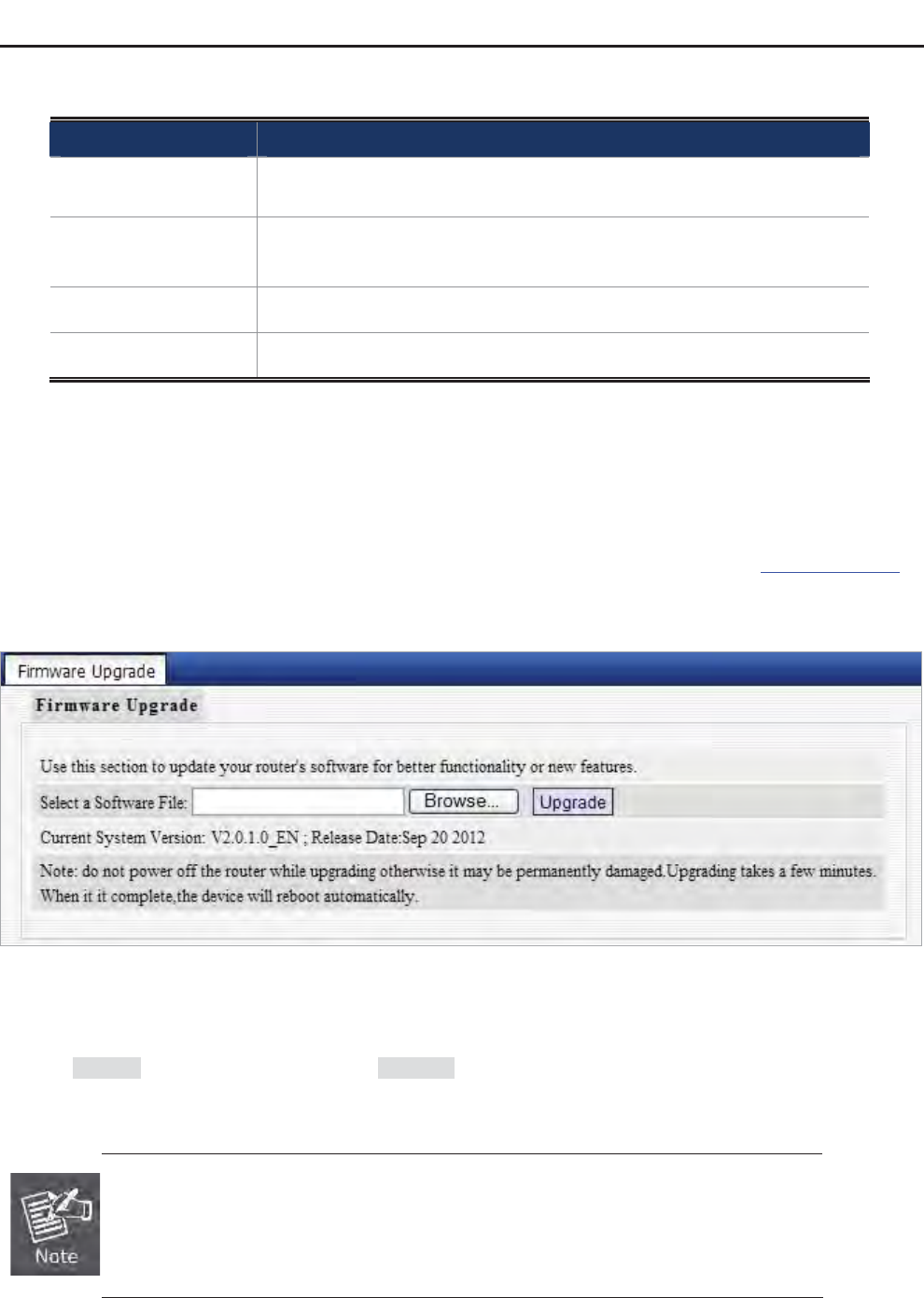 Firmware Upgrade

Firmware Upgrade

Use this section to update your router's software for better functionality or new features.

Select a Software File: Browse... Upgrade

Current System Version: V2.0.1.0_EN ; Release Date:Sep 20 2012

Note: do not power off the router while upgrading otherwise it may be permanently damaged.Upgrading takes a few minutes. When it it complete,the device will reboot automatically.

Note